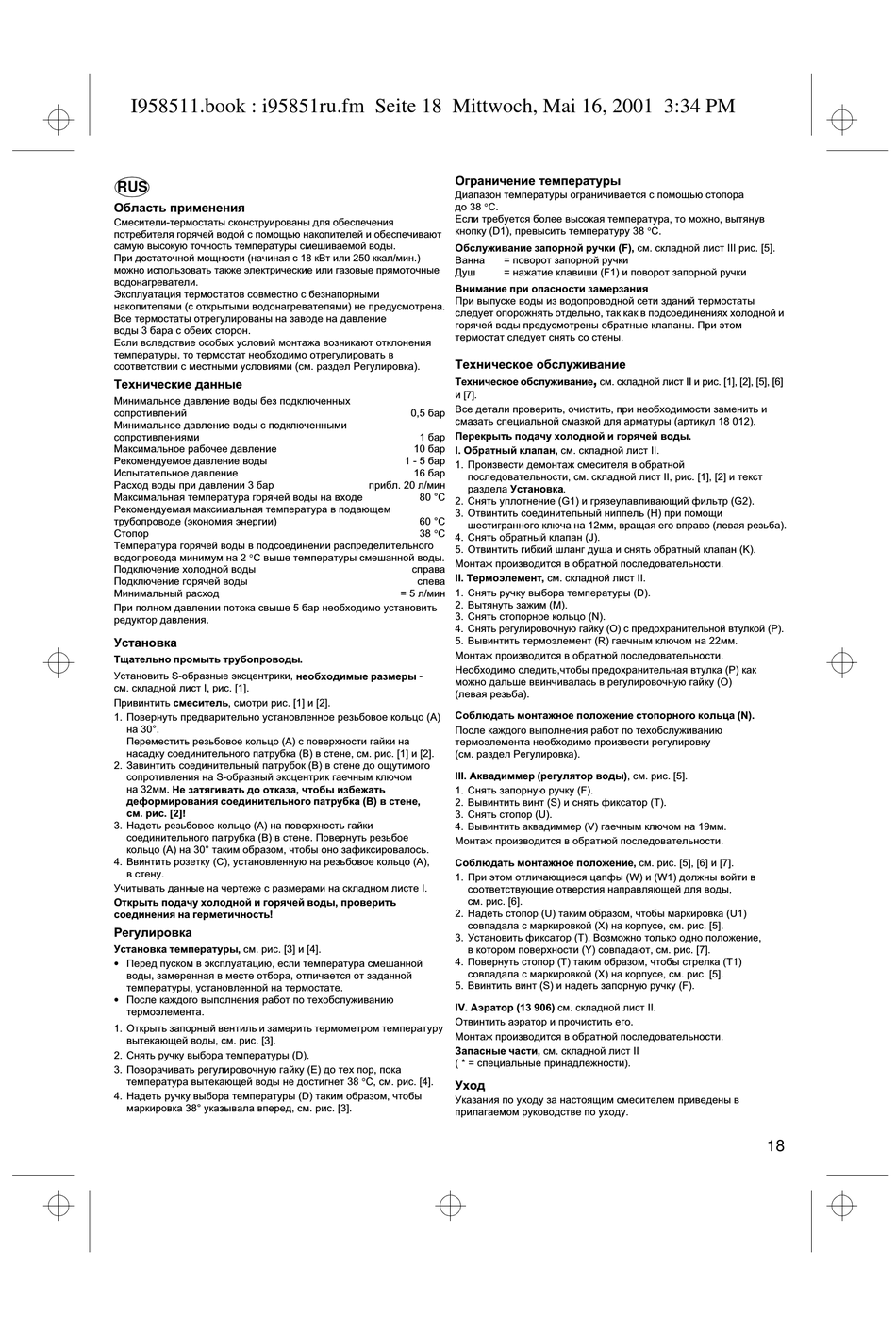 I958511.book : i95851ru.fm Seite 18 Mittwoch, Mai 16, 2001 3:34 PM

RUS

Область применения
Смесители-термостаты сконструированы для обеспечения потребителя горячей водой с помощью накопителей и обеспечивают самую высокую точность температуры смешиваемой воды.
При достаточной мощности (начиная с 18 кВт или 250 ккал/мин.) можно использовать также электрические или газовые прямоточные водонагреватели.
Эксплуатация термостатов совместно с безнапорными накопителями (с открытыми водонагревателями) не предусмотрена.
Все термостаты отрегулированы на заводе на давление воды 3 бара с обеих сторон.
Если вследствие особых условий монтажа возникают отклонения температуры, то термостат необходимо отрегулировать в соответствии с местными условиями (см. раздел Регулировка).

Технические данные
| | |
|---|---|
| Минимальное давление воды без подключенных сопротивлений | 0,5 бар |
| Минимальное давление воды с подключенными сопротивлениями | 1 бар |
| Максимальное рабочее давление | 10 бар |
| Рекомендуемое давление воды | 1 - 5 бар |
| Испытательное давление | 16 бар |
| Расход воды при давлении 3 бар | прибл. 20 л/мин |
| Максимальная температура горячей воды на входе | 80 °C |
| Рекомендуемая максимальная температура в подающем трубопроводе (экономия энергии) | 60 °C |
| Стопор | 38 °C |
| Температура горячей воды в подсоединении распределительного водопровода минимум на 2 °C выше температуры смешанной воды. | |
| Подключение холодной воды | справа |
| Подключение горячей воды | слева |
| Минимальный расход | = 5 л/мин |

При полном давлении потока свыше 5 бар необходимо установить редуктор давления.

Установка
Тщательно промыть трубопроводы.
Установить S-образные эксцентрики, необходимые размеры - см. складной лист I, рис. [1].
Привинтить смеситель, смотри рис. [1] и [2].
1. Повернуть предварительно установленное резьбовое кольцо (A) на 30°.
Переместить резьбовое кольцо (A) с поверхности гайки на насадку соединительного патрубка (B) в стене, см. рис. [1] и [2].
2. Завинтить соединительный патрубок (B) в стене до ощутимого сопротивления на S-образный эксцентрик гаечным ключом на 32мм. Не затягивать до отказа, чтобы избежать деформирования соединительного патрубка (B) в стене, см. рис. [2]!
3. Надеть резьбовое кольцо (A) на поверхность гайки соединительного патрубка (B) в стене. Повернуть резьбое кольцо (A) на 30° таким образом, чтобы оно зафиксировалось.
4. Ввинтить розетку (C), установленную на резьбовое кольцо (A), в стену.
Учитывать данные на чертеже с размерами на складном листе I.
Открыть подачу холодной и горячей воды, проверить соединения на герметичность!

Регулировка
Установка температуры, см. рис. [3] и [4].
• Перед пуском в эксплуатацию, если температура смешанной воды, замеренная в месте отбора, отличается от заданной температуры, установленной на термостате.
• После каждого выполнения работ по техобслуживанию термоэлемента.
1. Открыть запорный вентиль и замерить термометром температуру вытекающей воды, см. рис. [3].
2. Снять ручку выбора температуры (D).
3. Поворачивать регулировочную гайку (E) до тех пор, пока температура вытекающей воды не достигнет 38 °C, см. рис. [4].
4. Надеть ручку выбора температуры (D) таким образом, чтобы маркировка 38° указывала вперед, см. рис. [3].

Ограничение температуры
Диапазон температуры ограничивается с помощью стопора до 38 °C.
Если требуется более высокая температура, то можно, вытянув кнопку (D1), превысить температуру 38 °C.

Обслуживание запорной ручки (F), см. складной лист III рис. [5].
Ванна = поворот запорной ручки
Душ = нажатие клавиши (F1) и поворот запорной ручки

Внимание при опасности замерзания
При выпуске воды из водопроводной сети зданий термостаты следует опорожнять отдельно, так как в подсоединениях холодной и горячей воды предусмотрены обратные клапаны. При этом термостат следует снять со стены.

Техническое обслуживание
Техническое обслуживание, см. складной лист II и рис. [1], [2], [5], [6] и [7].
Все детали проверить, очистить, при необходимости заменить и смазать специальной смазкой для арматуры (артикул 18 012).
Перекрыть подачу холодной и горячей воды.
I. Обратный клапан, см. складной лист II.
1. Произвести демонтаж смесителя в обратной последовательности, см. складной лист II, рис. [1], [2] и текст раздела Установка.
2. Снять уплотнение (G1) и грязеулавливающий фильтр (G2).
3. Отвинтить соединительный ниппель (H) при помощи шестигранного ключа на 12мм, вращая его вправо (левая резьба).
4. Снять обратный клапан (J).
5. Отвинтить гибкий шланг душа и снять обратный клапан (K).
Монтаж производится в обратной последовательности.
II. Термоэлемент, см. складной лист II.
1. Снять ручку выбора температуры (D).
2. Вытянуть зажим (M).
3. Снять стопорное кольцо (N).
4. Снять регулировочную гайку (O) с предохранительной втулкой (P).
5. Вывинтить термоэлемент (R) гаечным ключом на 22мм.
Монтаж производится в обратной последовательности.
Необходимо следить,чтобы предохранительная втулка (P) как можно дальше ввинчивалась в регулировочную гайку (O) (левая резьба).
Соблюдать монтажное положение стопорного кольца (N).
После каждого выполнения работ по техобслуживанию термоэлемента необходимо произвести регулировку (см. раздел Регулировка).
III. Аквадиммер (регулятор воды), см. рис. [5].
1. Снять запорную ручку (F).
2. Вывинтить винт (S) и снять фиксатор (T).
3. Снять стопор (U).
4. Вывинтить аквадиммер (V) гаечным ключом на 19мм.
Монтаж производится в обратной последовательности.
Соблюдать монтажное положение, см. рис. [5], [6] и [7].
1. При этом отличающиеся цапфы (W) и (W1) должны войти в соответствующие отверстия направляющей для воды, см. рис. [6].
2. Надеть стопор (U) таким образом, чтобы маркировка (U1) совпадала с маркировкой (X) на корпусе, см. рис. [5].
3. Установить фиксатор (T). Возможно только одно положение, в котором поверхности (Y) совпадают, см. рис. [7].
4. Повернуть стопор (T) таким образом, чтобы стрелка (T1) совпадала с маркировкой (X) на корпусе, см. рис. [5].
5. Ввинтить винт (S) и надеть запорную ручку (F).
IV. Аэратор (13 906) см. складной лист II.
Отвинтить аэратор и прочистить его.
Монтаж производится в обратной последовательности.
Запасные части, см. складной лист II ( * = специальные принадлежности).

Уход
Указания по уходу за настоящим смесителем приведены в прилагаемом руководстве по уходу.

18